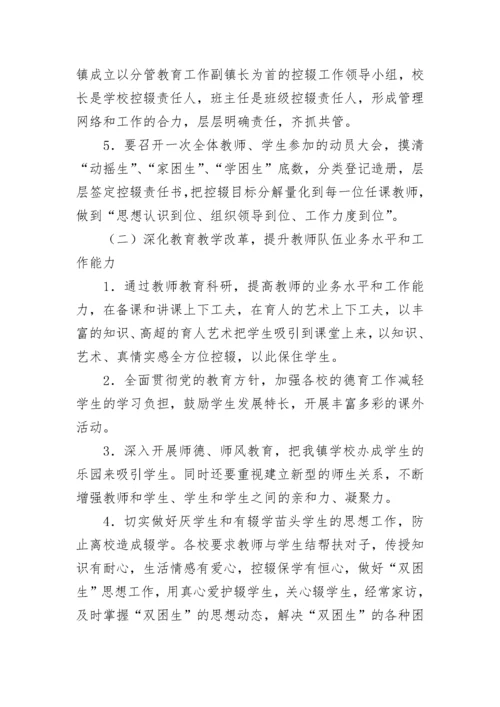 镇成立以分管教育工作副镇长为首的控辍工作领导小组，校长是学校控辍责任人，班主任是班级控辍责任人，形成管理网络和工作的合力，层层明确责任，齐抓共管。

5．要召开一次全体教师、学生参加的动员大会，摸清“动摇生”、“家困生”、“学困生”底数，分类登记造册，层层签定控辍责任书，把控辍目标分解量化到每一位任课教师，做到“思想认识到位、组织领导到位、工作力度到位”。

（二）深化教育教学改革，提升教师队伍业务水平和工作能力

1．通过教师教育科研，提高教师的业务水平和工作能力，在备课和讲课上下工夫，在育人的艺术上下工夫，以丰富的知识、高超的育人艺术把学生吸引到课堂上来，以知识、艺术、真情实感全方位控辍，以此保住学生。

2．全面贯彻党的教育方针，加强各校的德育工作减轻学生的学习负担，鼓励学生发展特长，开展丰富多彩的课外活动。

3．深入开展师德、师风教育，把我镇学校办成学生的乐园来吸引学生。同时还要重视建立新型的师生关系，不断增强教师和学生、学生和学生之间的亲和力、凝聚力。

4．切实做好厌学生和有辍学苗头学生的思想工作，防止离校造成辍学。各校要求教师与学生结帮扶对子，传授知识有耐心，生活情感有爱心，控辍保学有恒心，做好“双困生”思想工作，用真心爱护辍学生，关心辍学生，经常家访，及时掌握“双困生”的思想动态，解决“双困生”的各种困